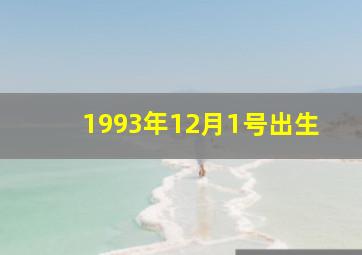 1993年12月1号出生